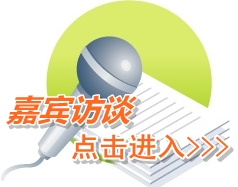 嘉宾访谈

点击进入>>>